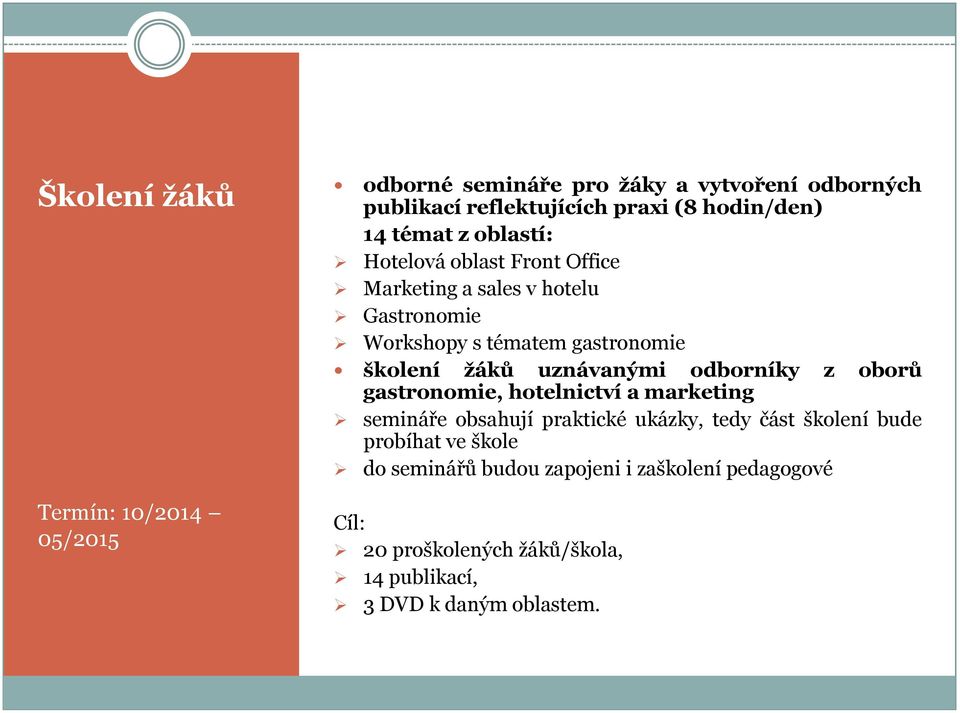 Školení žáků

Termín: 10/2014 – 05/2015

• odborné semináře pro žáky a vytvoření odborných publikací reflektujících praxi (8 hodin/den)
14 témat z oblastí:
➢ Hotelová oblast Front Office
➢ Marketing a sales v hotelu
➢ Gastronomie
➢ Workshopy s tématem gastronomie
• školení žáků uznávanými odborníky z oborů gastronomie, hotelnictví a marketing
➢ semináře obsahují praktické ukázky, tedy část školení bude probíhat ve škole
➢ do seminářů budou zapojeni i zaškolení pedagogové

Cíl:
➢ 20 proškolených žáků/škola,
➢ 14 publikací,
➢ 3 DVD k daným oblastem.